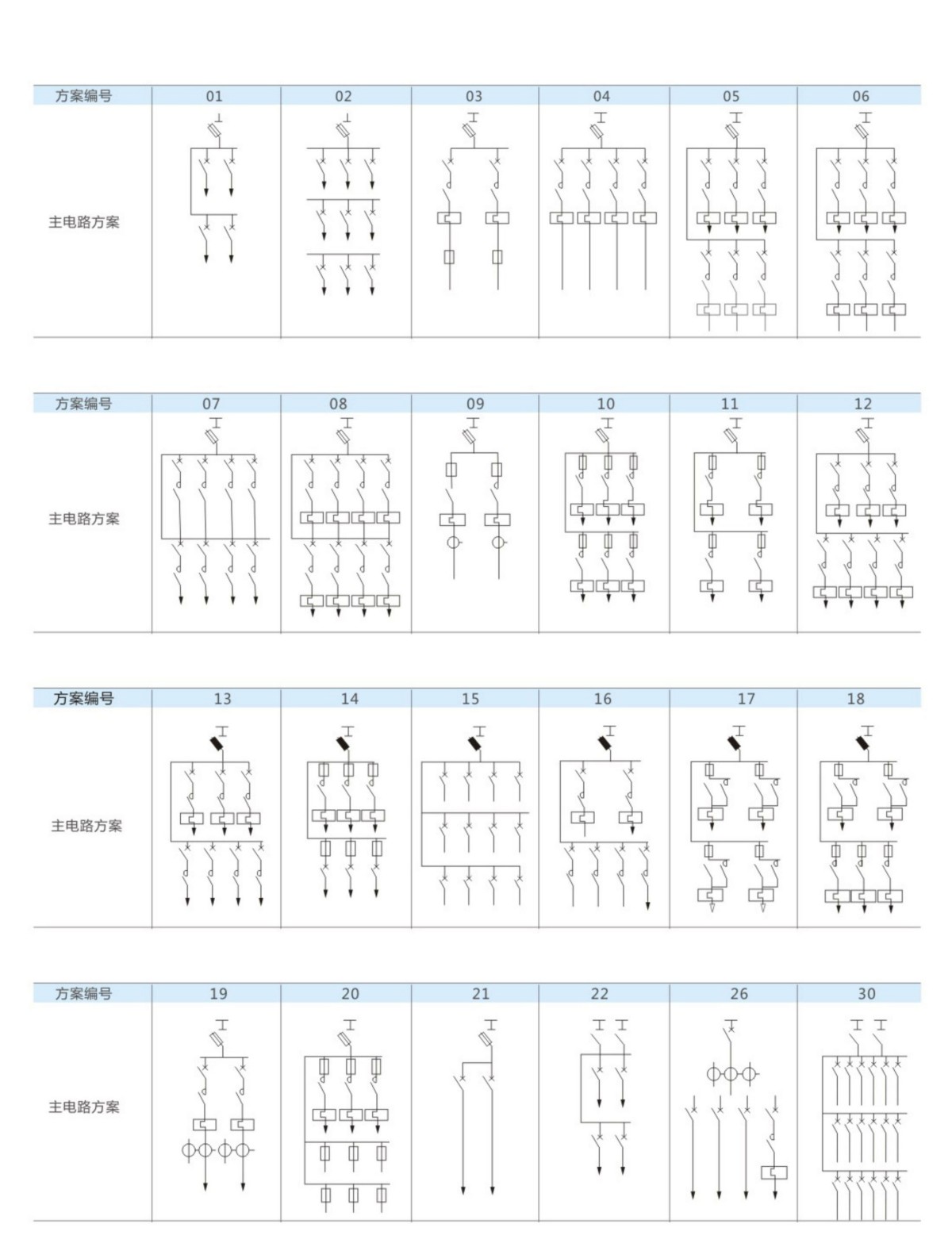 | 方案编号 | 01 | 02 | 03 | 04 | 05 | 06 |
|---|---|---|---|---|---|---|
| 主电路方案 | | | | | | |

| 方案编号 | 07 | 08 | 09 | 10 | 11 | 12 |
|---|---|---|---|---|---|---|
| 主电路方案 | | | | | | |

| 方案编号 | 13 | 14 | 15 | 16 | 17 | 18 |
|---|---|---|---|---|---|---|
| 主电路方案 | | | | | | |

| 方案编号 | 19 | 20 | 21 | 22 | 26 | 30 |
|---|---|---|---|---|---|---|
| 主电路方案 | | | | | | |